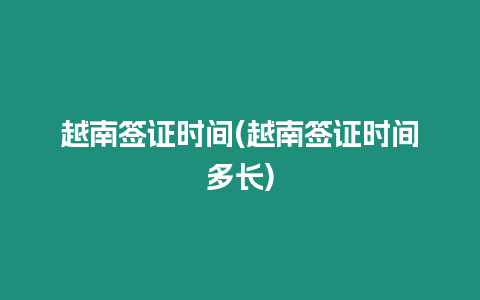 越南签证时间(越南签证时间多长)